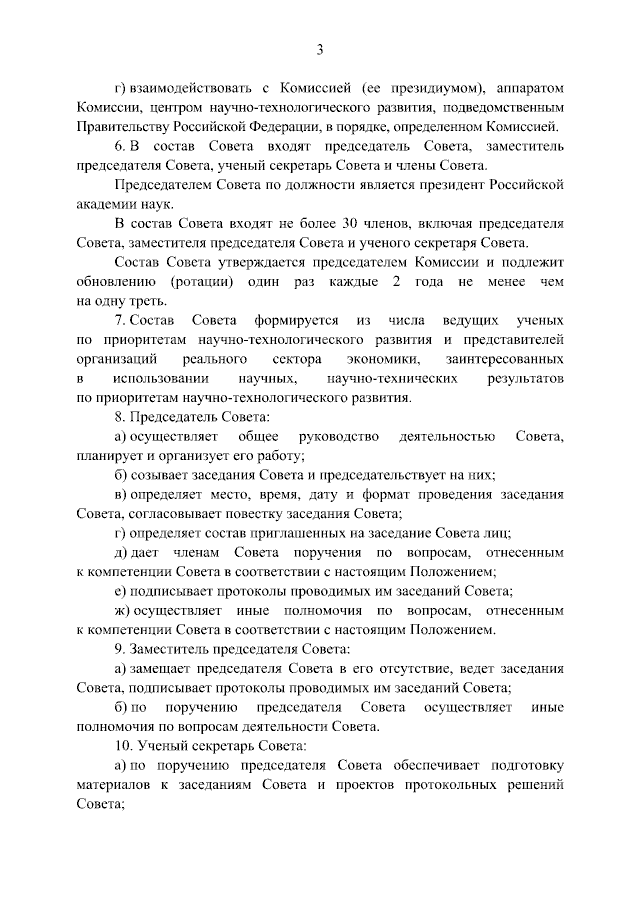 3

г) взаимодействовать с Комиссией (ее президиумом), аппаратом Комиссии, центром научно-технологического развития, подведомственным Правительству Российской Федерации, в порядке, определенном Комиссией.

6. В состав Совета входят председатель Совета, заместитель председателя Совета, ученый секретарь Совета и члены Совета.

Председателем Совета по должности является президент Российской академии наук.

В состав Совета входят не более 30 членов, включая председателя Совета, заместителя председателя Совета и ученого секретаря Совета.

Состав Совета утверждается председателем Комиссии и подлежит обновлению (ротации) один раз каждые 2 года не менее чем на одну треть.

7. Состав Совета формируется из числа ведущих ученых по приоритетам научно-технологического развития и представителей организаций реального сектора экономики, заинтересованных в использовании научных, научно-технических результатов по приоритетам научно-технологического развития.

8. Председатель Совета:

а) осуществляет общее руководство деятельностью Совета, планирует и организует его работу;

б) созывает заседания Совета и председательствует на них;

в) определяет место, время, дату и формат проведения заседания Совета, согласовывает повестку заседания Совета;

г) определяет состав приглашенных на заседание Совета лиц;

д) дает членам Совета поручения по вопросам, отнесенным к компетенции Совета в соответствии с настоящим Положением;

е) подписывает протоколы проводимых им заседаний Совета;

ж) осуществляет иные полномочия по вопросам, отнесенным к компетенции Совета в соответствии с настоящим Положением.

9. Заместитель председателя Совета:

а) замещает председателя Совета в его отсутствие, ведет заседания Совета, подписывает протоколы проводимых им заседаний Совета;

б) по поручению председателя Совета осуществляет иные полномочия по вопросам деятельности Совета.

10. Ученый секретарь Совета:

а) по поручению председателя Совета обеспечивает подготовку материалов к заседаниям Совета и проектов протокольных решений Совета;